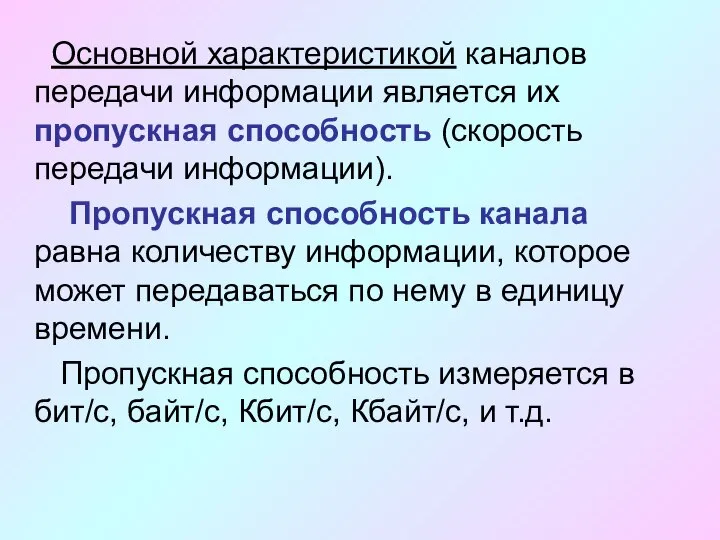 Основной характеристикой каналов передачи информации является их пропускная способность (скорость передачи информации).

Пропускная способность канала равна количеству информации, которое может передаваться по нему в единицу времени.

Пропускная способность измеряется в бит/с, байт/с, Кбит/с, Кбайт/с, и т.д.